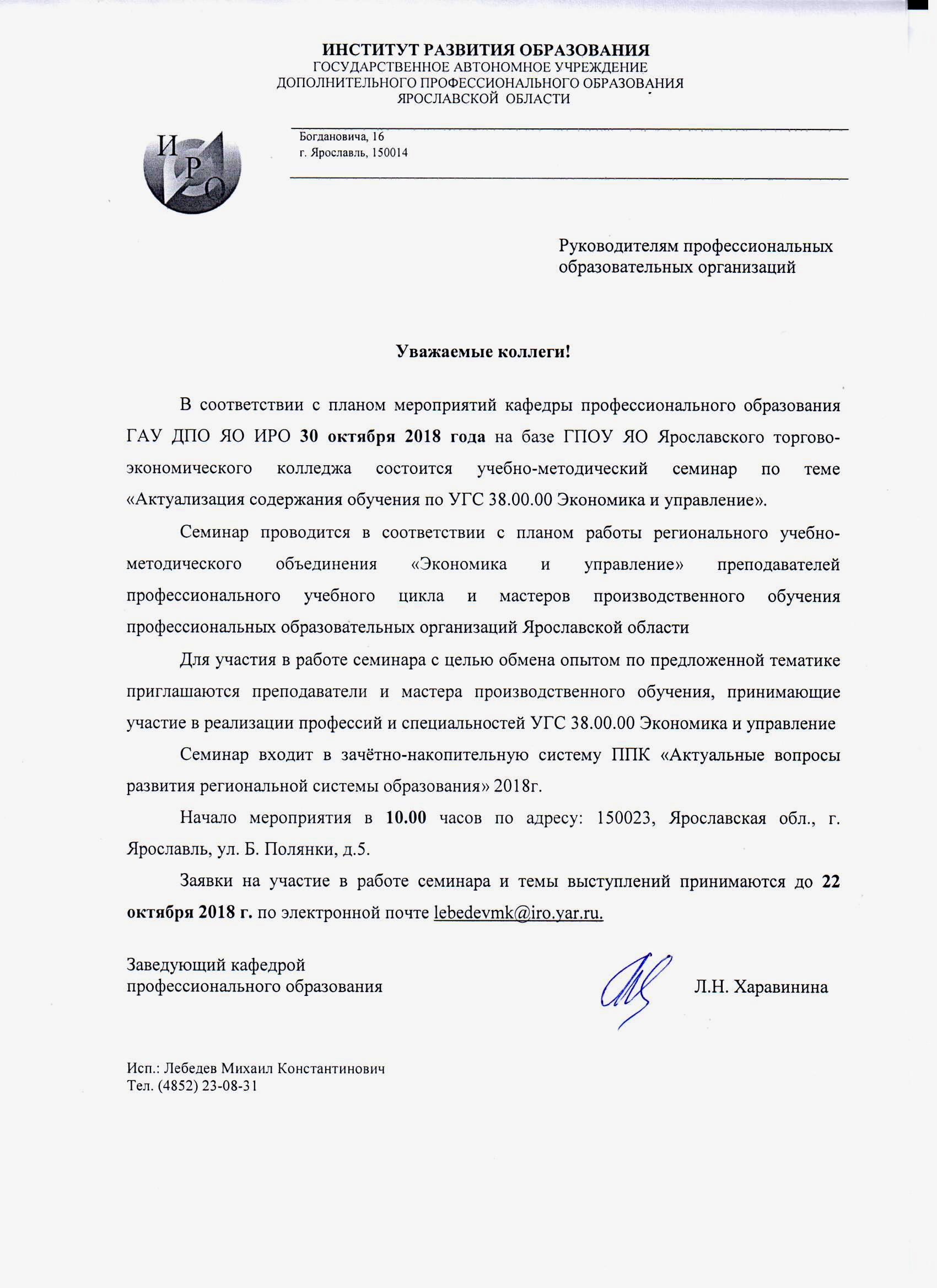 ИНСТИТУТ РАЗВИТИЯ ОБРАЗОВАНИЯ
ГОСУДАРСТВЕННОЕ АВТОНОМНОЕ УЧРЕЖДЕНИЕ
ДОПОЛНИТЕЛЬНОГО ПРОФЕССИОНАЛЬНОГО ОБРАЗОВАНИЯ
ЯРОСЛАВСКОЙ ОБЛАСТИ

ИРО

Богдановича, 16
г. Ярославль, 150014

Руководителям профессиональных образовательных организаций

Уважаемые коллеги!

В соответствии с планом мероприятий кафедры профессионального образования ГАУ ДПО ЯО ИРО 30 октября 2018 года на базе ГПОУ ЯО Ярославского торгово-экономического колледжа состоится учебно-методический семинар по теме «Актуализация содержания обучения по УГС 38.00.00 Экономика и управление».

Семинар проводится в соответствии с планом работы регионального учебно-методического объединения «Экономика и управление» преподавателей профессионального учебного цикла и мастеров производственного обучения профессиональных образовательных организаций Ярославской области

Для участия в работе семинара с целью обмена опытом по предложенной тематике приглашаются преподаватели и мастера производственного обучения, принимающие участие в реализации профессий и специальностей УГС 38.00.00 Экономика и управление

Семинар входит в зачётно-накопительную систему ППК «Актуальные вопросы развития региональной системы образования» 2018г.

Начало мероприятия в 10.00 часов по адресу: 150023, Ярославская обл., г. Ярославль, ул. Б. Полянки, д.5.

Заявки на участие в работе семинара и темы выступлений принимаются до 22 октября 2018 г. по электронной почте lebedevmk@iro.yar.ru.

Заведующий кафедрой
профессионального образования Л.Н. Харавинина

Исп.: Лебедев Михаил Константинович
Тел. (4852) 23-08-31